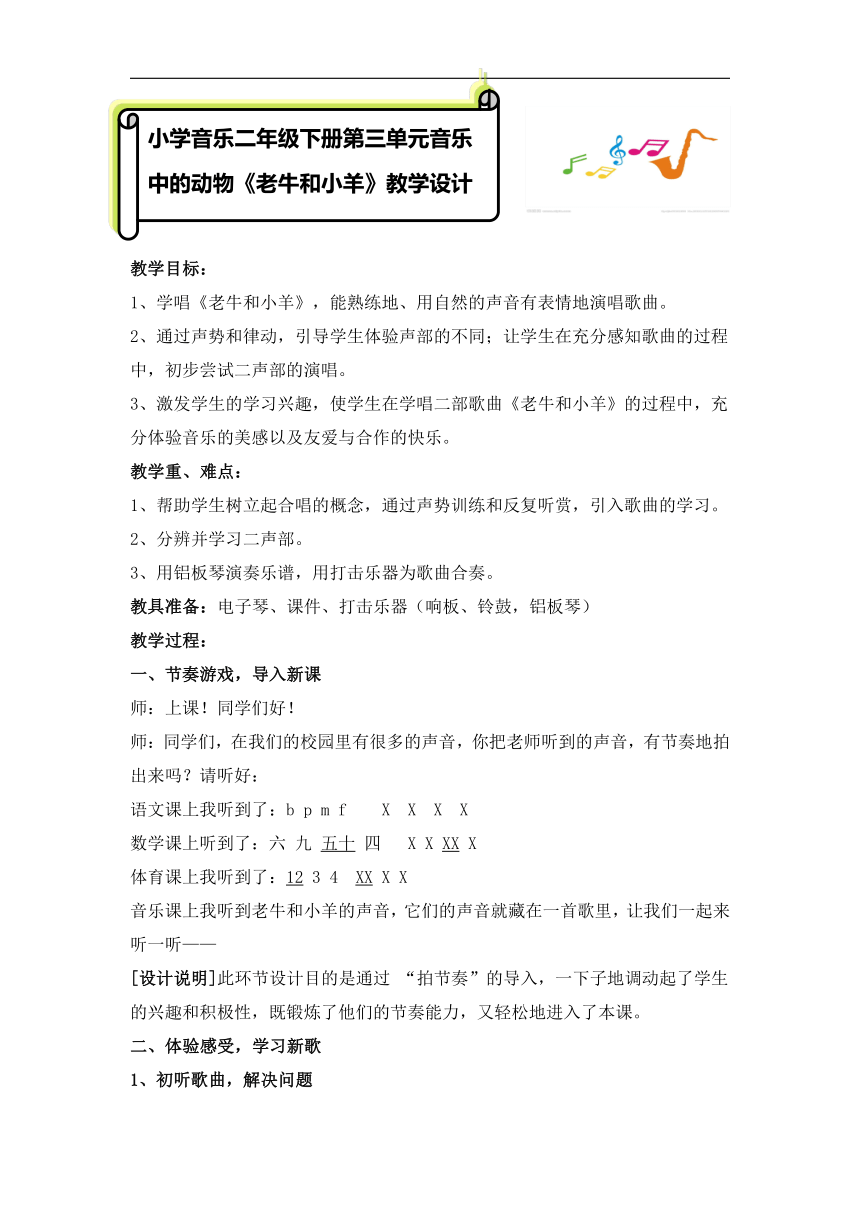 小学音乐二年级下册第三单元音乐中的动物《老牛和小羊》教学设计

教学目标：

1、学唱《老牛和小羊》，能熟练地、用自然的声音有表情地演唱歌曲。

2、通过声势和律动，引导学生体验声部的不同；让学生在充分感知歌曲的过程中，初步尝试二声部的演唱。

3、激发学生的学习兴趣，使学生在学唱二部歌曲《老牛和小羊》的过程中，充分体验音乐的美感以及友爱与合作的快乐。

教学重、难点：

1、帮助学生树立起合唱的概念，通过声势训练和反复听赏，引入歌曲的学习。

2、分辨并学习二声部。

3、用铝板琴演奏乐谱，用打击乐器为歌曲合奏。

教具准备：电子琴、课件、打击乐器（响板、铃鼓，铝板琴）

教学过程：

一、节奏游戏，导入新课

师：上课！同学们好！

师：同学们，在我们的校园里有很多的声音，你把老师听到的声音，有节奏地拍出来吗？请听好：

语文课上我听到了：b p m f X X X X

数学课上听到了：六 九 五十 四 X X XX X

体育课上我听到了：12 3 4 XX X X

音乐课上我听到老牛和小羊的声音，它们的声音就藏在一首歌里，让我们一起来听一听——

[设计说明]此环节设计目的是通过 “拍节奏”的导入，一下子地调动起了学生的兴趣和积极性，既锻炼了他们的节奏能力，又轻松地进入了本课。

二、体验感受，学习新歌

1、初听歌曲，解决问题